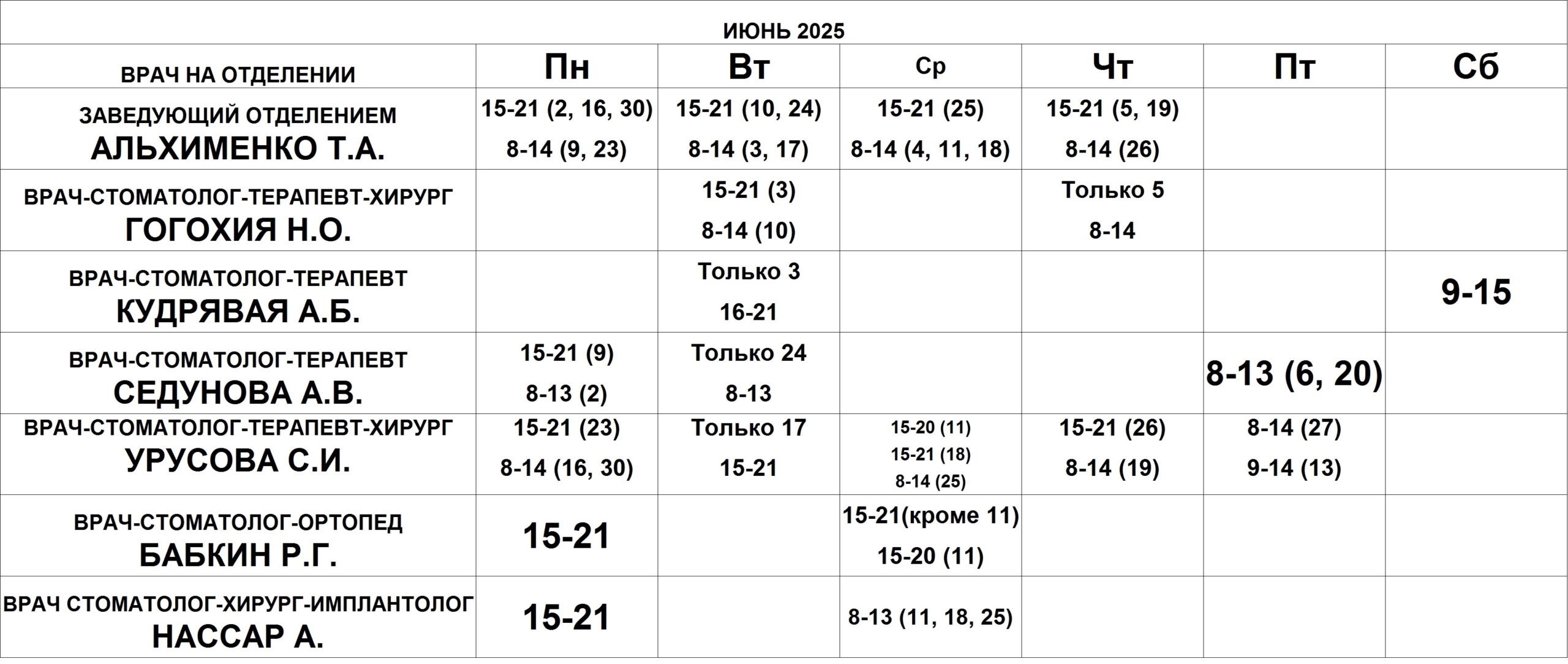 ИЮНЬ 2025

| ВРАЧ НА ОТДЕЛЕНИИ | Пн | Вт | Ср | Чт | Пт | Сб |
|---|---|---|---|---|---|---|
| ЗАВЕДУЮЩИЙ ОТДЕЛЕНИЕМ АЛЬХИМЕНКО Т.А. | 15-21 (2, 16, 30) 8-14 (9, 23) | 15-21 (10, 24) 8-14 (3, 17) | 15-21 (25) 8-14 (4, 11, 18) | 15-21 (5, 19) 8-14 (26) | | |
| ВРАЧ-СТОМАТОЛОГ-ТЕРАПЕВТ-ХИРУРГ ГОГОХИЯ Н.О. | | 15-21 (3) 8-14 (10) | | Только 5 8-14 | | |
| ВРАЧ-СТОМАТОЛОГ-ТЕРАПЕВТ КУДРЯВАЯ А.Б. | | Только 3 16-21 | | | | 9-15 |
| ВРАЧ-СТОМАТОЛОГ-ТЕРАПЕВТ СЕДУНОВА А.В. | 15-21 (9) 8-13 (2) | Только 24 8-13 | | | 8-13 (6, 20) | |
| ВРАЧ-СТОМАТОЛОГ-ТЕРАПЕВТ-ХИРУРГ УРУСОВА С.И. | 15-21 (23) 8-14 (16, 30) | Только 17 15-21 | 15-20 (11) 15-21 (18) 8-14 (25) | 15-21 (26) 8-14 (19) | 8-14 (27) 9-14 (13) | |
| ВРАЧ-СТОМАТОЛОГ-ОРТОПЕД БАБКИН Р.Г. | 15-21 | | 15-21(кроме 11) 15-20 (11) | | | |
| ВРАЧ СТОМАТОЛОГ-ХИРУРГ-ИМПЛАНТОЛОГ НАССАР А. | 15-21 | | 8-13 (11, 18, 25) | | | |